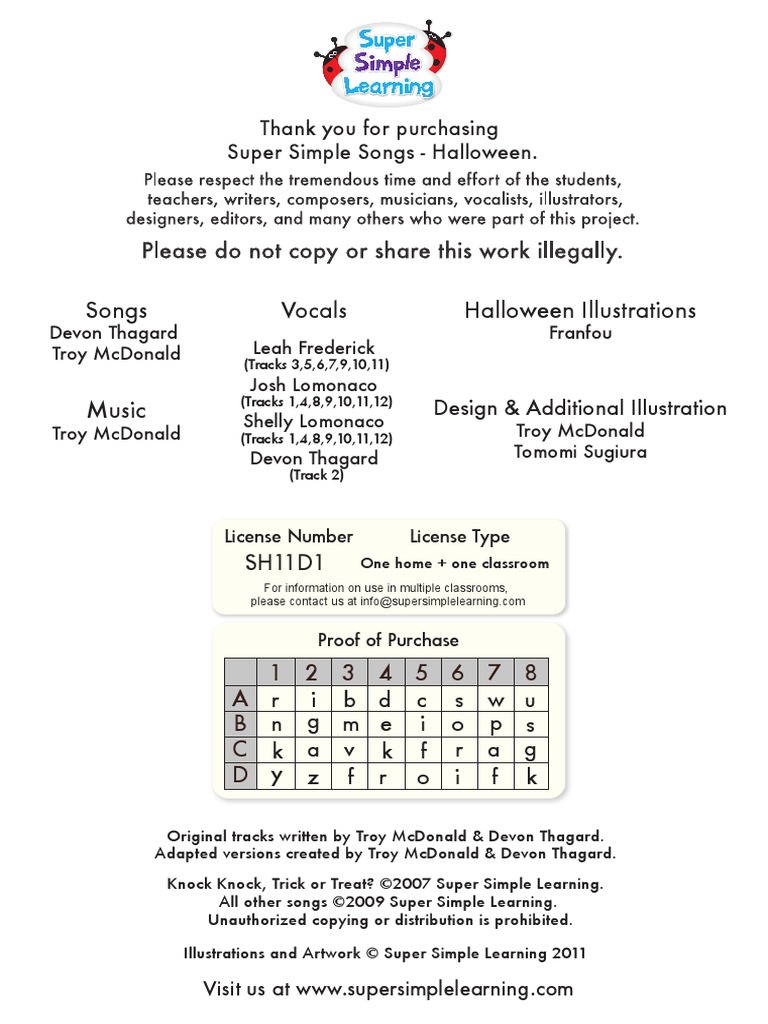 Super Simple Learning

Thank you for purchasing
Super Simple Songs - Halloween.

Please respect the tremendous time and effort of the students, teachers, writers, composers, musicians, vocalists, illustrators, designers, editors, and many others who were part of this project.

Please do not copy or share this work illegally.

Songs
Devon Thagard
Troy McDonald

Music
Troy McDonald

Vocals
Leah Frederick
(Tracks 3,5,6,7,9,10,11)
Josh Lomonaco
(Tracks 1,4,8,9,10,11,12)
Shelly Lomonaco
(Tracks 1,4,8,9,10,11,12)
Devon Thagard
(Track 2)

Halloween Illustrations
Franfou

Design & Additional Illustration
Troy McDonald
Tomomi Sugiura

License Number
SH11D1

License Type
One home + one classroom

For information on use in multiple classrooms, please contact us at info@supersimplelearning.com

Proof of Purchase

| | 1 | 2 | 3 | 4 | 5 | 6 | 7 | 8 |
|---|---|---|---|---|---|---|---|---|
| A | r | i | b | d | c | s | w | u |
| B | n | g | m | e | i | o | p | s |
| C | k | a | v | k | f | r | a | g |
| D | y | z | f | r | o | i | f | k |

Original tracks written by Troy McDonald & Devon Thagard.
Adapted versions created by Troy McDonald & Devon Thagard.

Knock Knock, Trick or Treat? ©2007 Super Simple Learning.
All other songs ©2009 Super Simple Learning.
Unauthorized copying or distribution is prohibited.

Illustrations and Artwork © Super Simple Learning 2011

Visit us at www.supersimplelearning.com